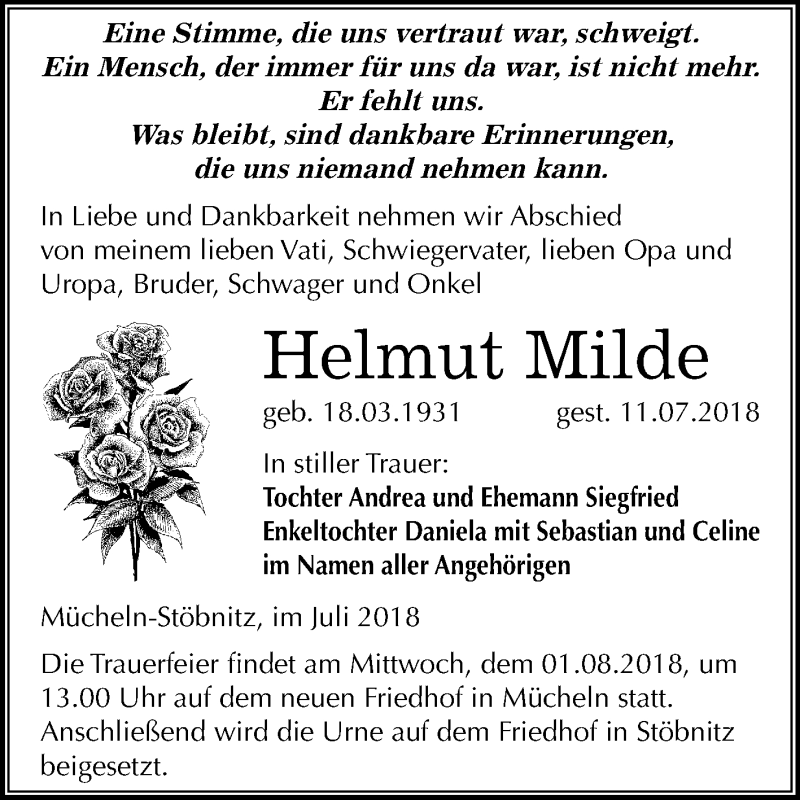 Eine Stimme, die uns vertraut war, schweigt.
Ein Mensch, der immer für uns da war, ist nicht mehr.
Er fehlt uns.
Was bleibt, sind dankbare Erinnerungen,
die uns niemand nehmen kann.

In Liebe und Dankbarkeit nehmen wir Abschied von meinem lieben Vati, Schwiegervater, lieben Opa und Uropa, Bruder, Schwager und Onkel

Helmut Milde

geb. 18.03.1931 gest. 11.07.2018

In stiller Trauer:
Tochter Andrea und Ehemann Siegfried
Enkeltochter Daniela mit Sebastian und Celine
im Namen aller Angehörigen

Mücheln-Stöbnitz, im Juli 2018

Die Trauerfeier findet am Mittwoch, dem 01.08.2018, um 13.00 Uhr auf dem neuen Friedhof in Mücheln statt. Anschließend wird die Urne auf dem Friedhof in Stöbnitz beigesetzt.